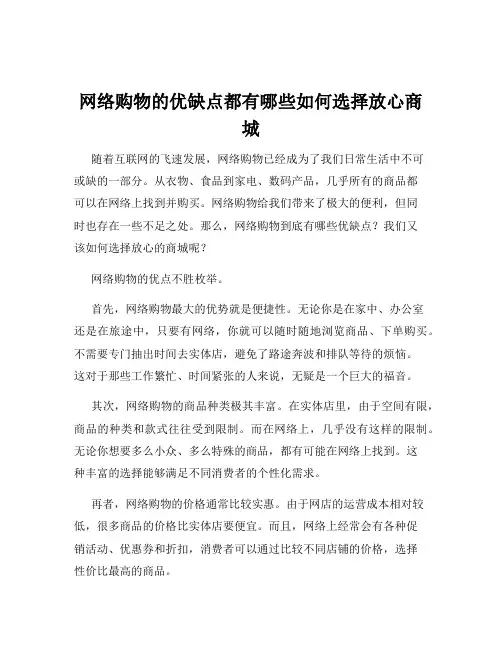 网络购物的优缺点都有哪些如何选择放心商城

随着互联网的飞速发展，网络购物已经成为了我们日常生活中不可或缺的一部分。从衣物、食品到家电、数码产品，几乎所有的商品都可以在网络上找到并购买。网络购物给我们带来了极大的便利，但同时也存在一些不足之处。那么，网络购物到底有哪些优缺点？我们又该如何选择放心的商城呢？

网络购物的优点不胜枚举。

首先，网络购物最大的优势就是便捷性。无论你是在家中、办公室还是在旅途中，只要有网络，你就可以随时随地浏览商品、下单购买。不需要专门抽出时间去实体店，避免了路途奔波和排队等待的烦恼。这对于那些工作繁忙、时间紧张的人来说，无疑是一个巨大的福音。

其次，网络购物的商品种类极其丰富。在实体店里，由于空间有限，商品的种类和款式往往受到限制。而在网络上，几乎没有这样的限制。无论你想要多么小众、多么特殊的商品，都有可能在网络上找到。这种丰富的选择能够满足不同消费者的个性化需求。

再者，网络购物的价格通常比较实惠。由于网店的运营成本相对较低，很多商品的价格比实体店要便宜。而且，网络上经常会有各种促销活动、优惠券和折扣，消费者可以通过比较不同店铺的价格，选择性价比最高的商品。